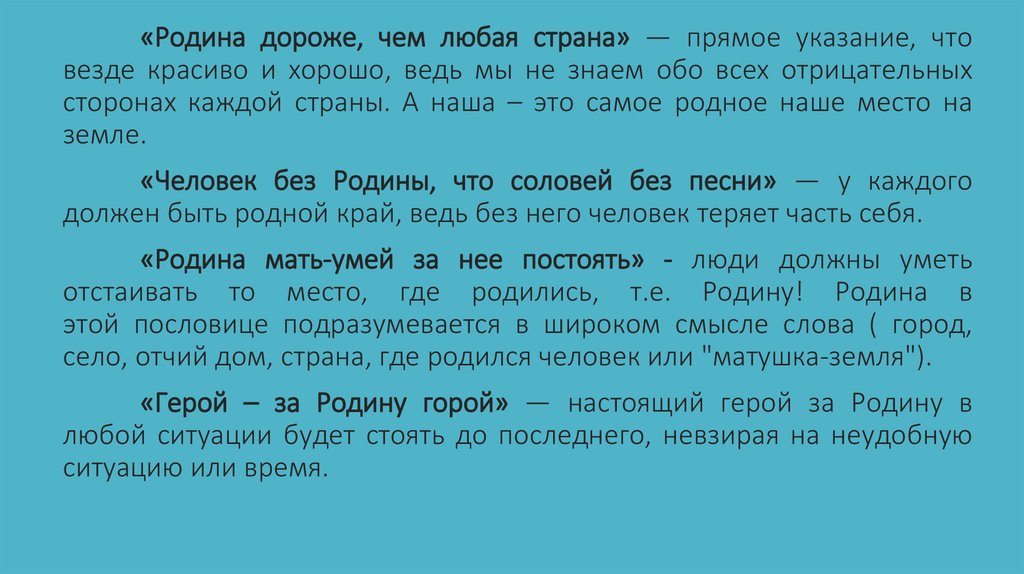 «Родина дороже, чем любая страна» — прямое указание, что везде красиво и хорошо, ведь мы не знаем обо всех отрицательных сторонах каждой страны. А наша – это самое родное наше место на земле.

«Человек без Родины, что соловей без песни» — у каждого должен быть родной край, ведь без него человек теряет часть себя.

«Родина мать-умей за нее постоять» - люди должны уметь отстаивать то место, где родились, т.е. Родину! Родина в этой пословице подразумевается в широком смысле слова ( город, село, отчий дом, страна, где родился человек или "матушка-земля").

«Герой – за Родину горой» — настоящий герой за Родину в любой ситуации будет стоять до последнего, невзирая на неудобную ситуацию или время.